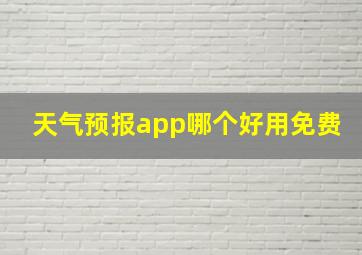 天气预报app哪个好用免费